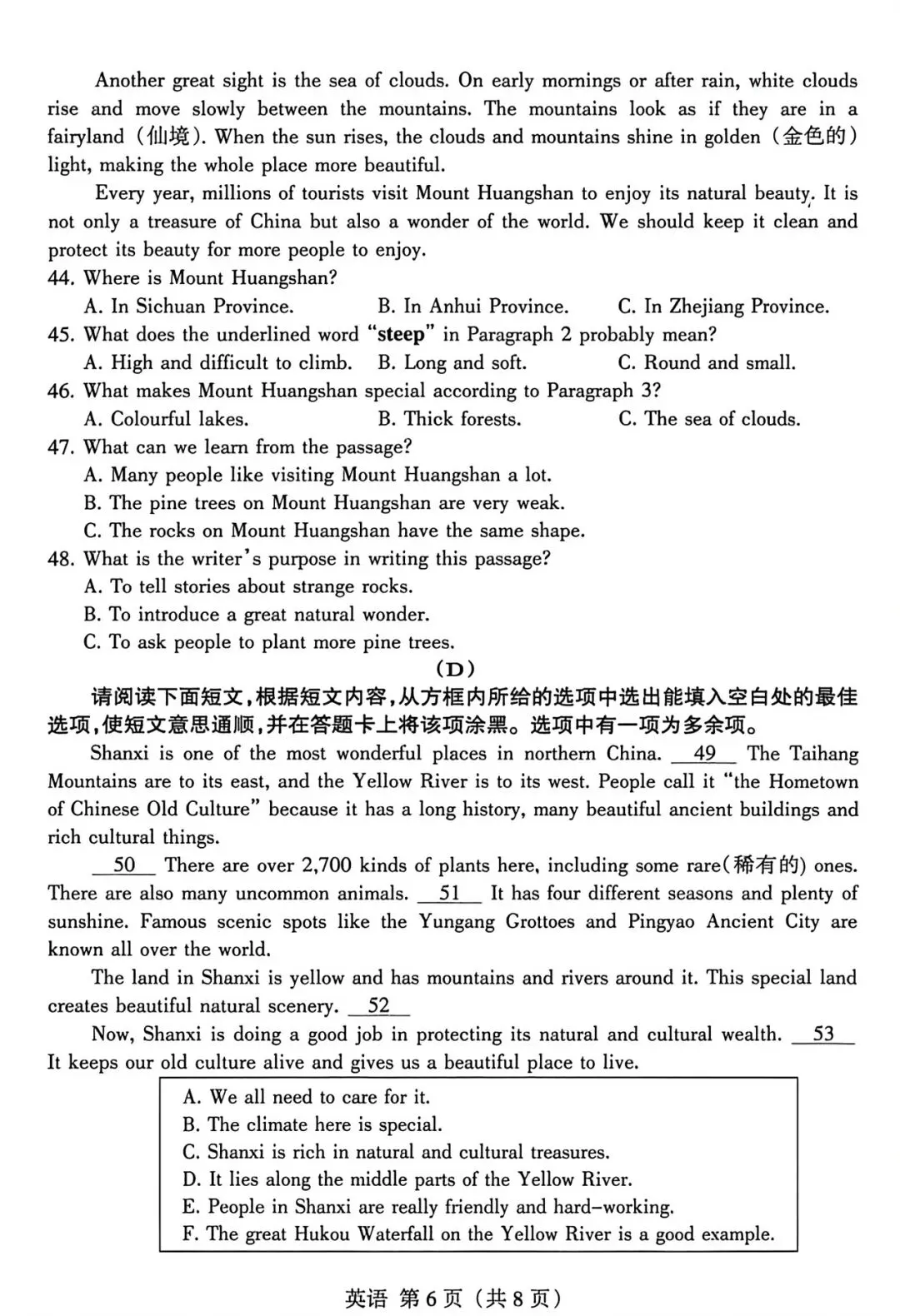 Another great sight is the sea of clouds. On early mornings or after rain, white clouds rise and move slowly between the mountains. The mountains look as if they are in a fairyland (仙境). When the sun rises, the clouds and mountains shine in golden (金色的) light, making the whole place more beautiful.

Every year, millions of tourists visit Mount Huangshan to enjoy its natural beauty. It is not only a treasure of China but also a wonder of the world. We should keep it clean and protect its beauty for more people to enjoy.

44. Where is Mount Huangshan?
A. In Sichuan Province. B. In Anhui Province. C. In Zhejiang Province.
45. What does the underlined word "steep" in Paragraph 2 probably mean?
A. High and difficult to climb. B. Long and soft. C. Round and small.
46. What makes Mount Huangshan special according to Paragraph 3?
A. Colourful lakes. B. Thick forests. C. The sea of clouds.
47. What can we learn from the passage?
A. Many people like visiting Mount Huangshan a lot.
B. The pine trees on Mount Huangshan are very weak.
C. The rocks on Mount Huangshan have the same shape.
48. What is the writer's purpose in writing this passage?
A. To tell stories about strange rocks.
B. To introduce a great natural wonder.
C. To ask people to plant more pine trees.

(D)

请阅读下面短文，根据短文内容，从方框内所给的选项中选出能填入空白处的最佳选项，使短文意思通顺，并在答题卡上将该项涂黑。选项中有一项为多余项。

Shanxi is one of the most wonderful places in northern China. 49 The Taihang Mountains are to its east, and the Yellow River is to its west. People call it "the Hometown of Chinese Old Culture" because it has a long history, many beautiful ancient buildings and rich cultural things.

50 There are over 2,700 kinds of plants here, including some rare(稀有的) ones. There are also many uncommon animals. 51 It has four different seasons and plenty of sunshine. Famous scenic spots like the Yungang Grottoes and Pingyao Ancient City are known all over the world.

The land in Shanxi is yellow and has mountains and rivers around it. This special land creates beautiful natural scenery. 52

Now, Shanxi is doing a good job in protecting its natural and cultural wealth. 53 It keeps our old culture alive and gives us a beautiful place to live.

A. We all need to care for it.
B. The climate here is special.
C. Shanxi is rich in natural and cultural treasures.
D. It lies along the middle parts of the Yellow River.
E. People in Shanxi are really friendly and hard-working.
F. The great Hukou Waterfall on the Yellow River is a good example.

英语 第6页（共8页）